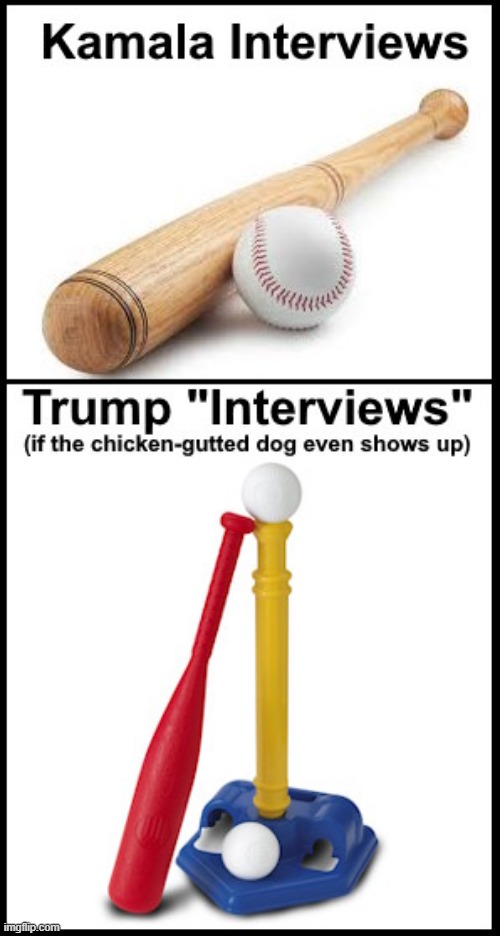 Kamala Interviews

Trump "Interviews"
(if the chicken-gutted dog even shows up)

imgflip.com